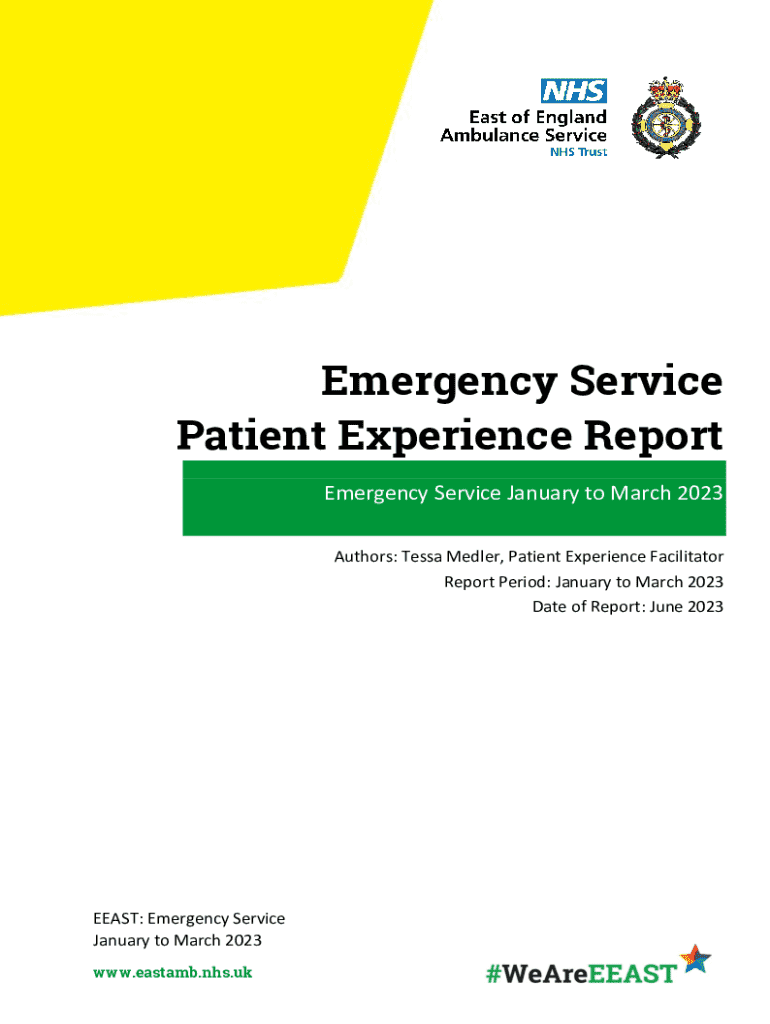 NHS
East of England
Ambulance Service
NHS Trust

Emergency Service
Patient Experience Report

Emergency Service January to March 2023

Authors: Tessa Medler, Patient Experience Facilitator
Report Period: January to March 2023
Date of Report: June 2023

EEAST: Emergency Service
January to March 2023

www.eastamb.nhs.uk

#WeAreEEAST